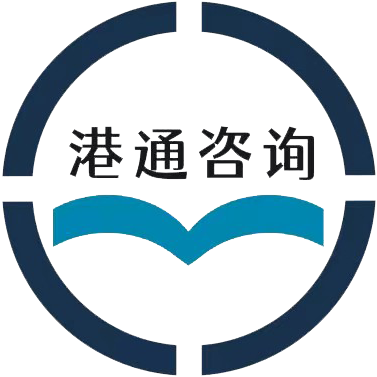 港通咨询